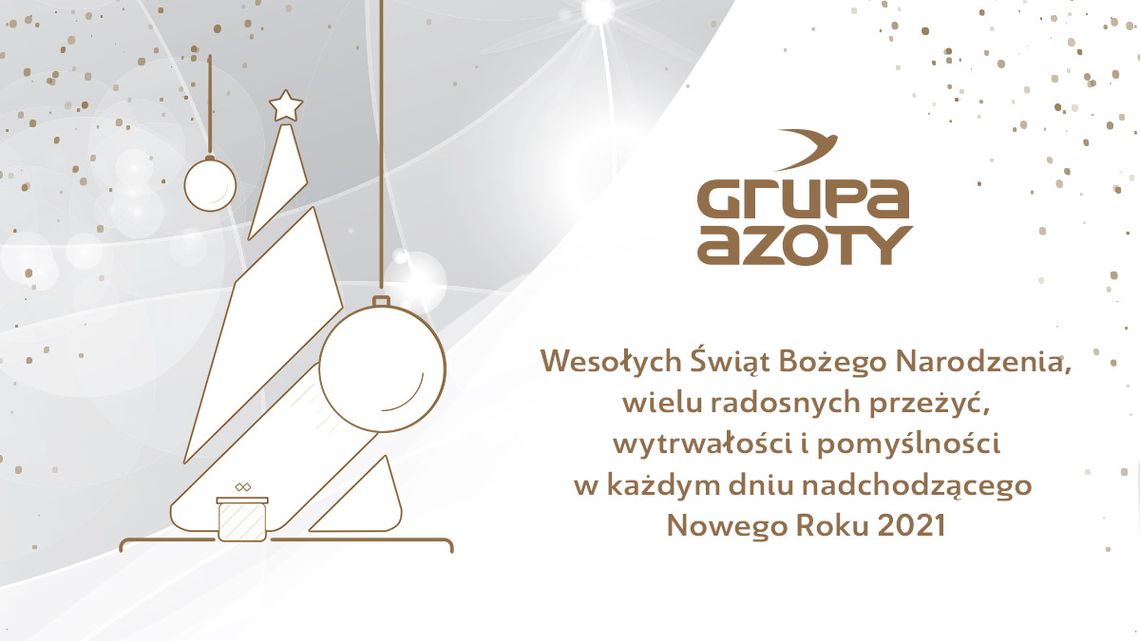 GRUPA AZOTY

Wesołych Świąt Bożego Narodzenia, wielu radosnych przeżyć, wytrwałości i pomyślności w każdym dniu nadchodzącego Nowego Roku 2021